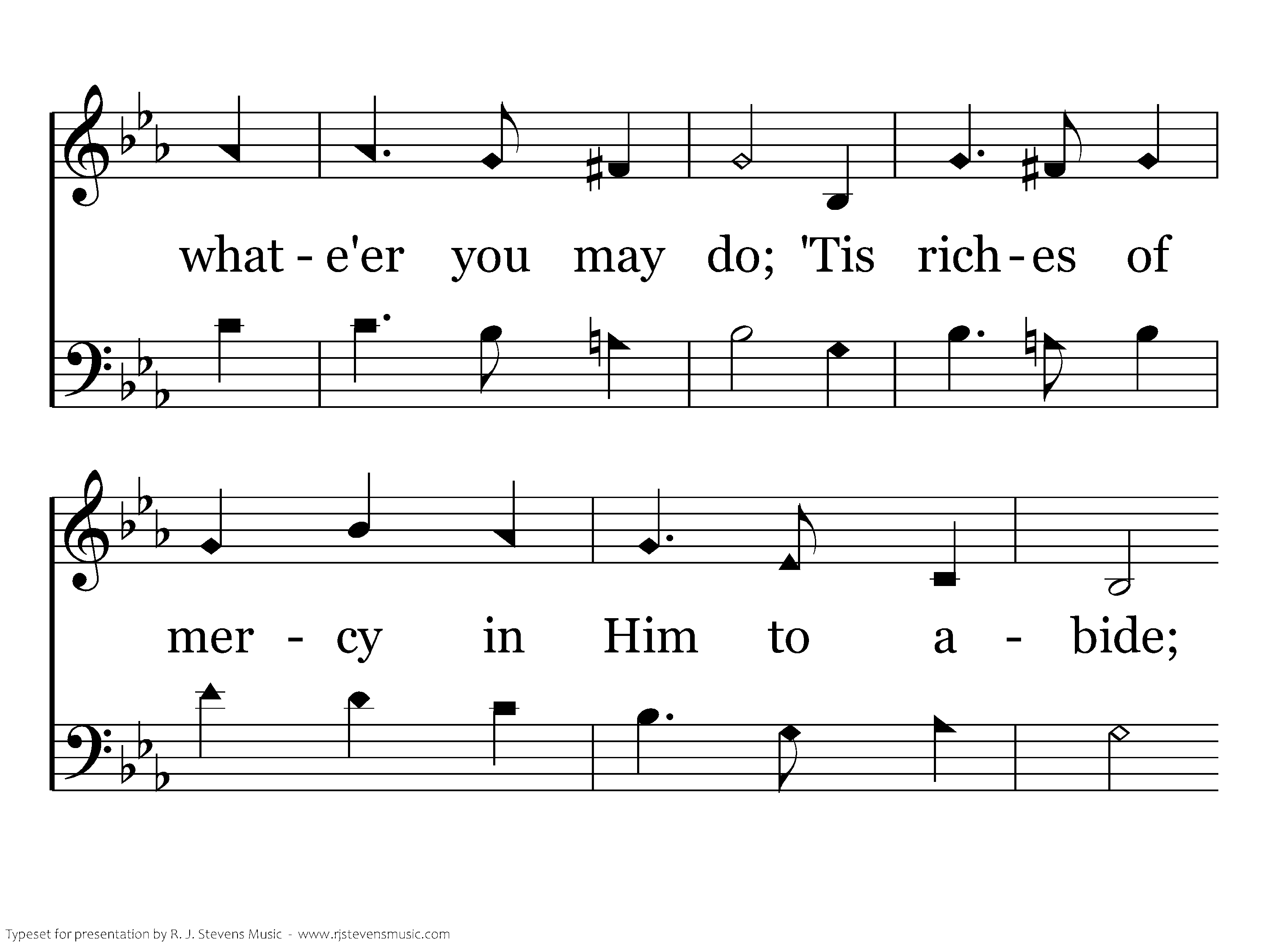 what - e'er you may do; 'Tis rich - es of

mer - cy in Him to a - bide;

Typeset for presentation by R. J. Stevens Music - www.rjstevensmusic.com